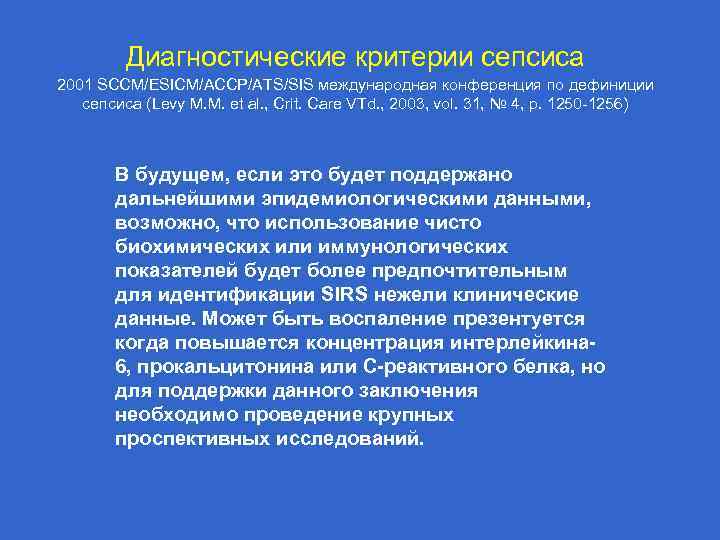 Диагностические критерии сепсиса

2001 SCCM/ESICM/ACCP/ATS/SIS международная конференция по дефиниции сепсиса (Levy M.M. et al., Crit. Care VTd., 2003, vol. 31, № 4, p. 1250-1256)

В будущем, если это будет поддержано дальнейшими эпидемиологическими данными, возможно, что использование чисто биохимических или иммунологических показателей будет более предпочтительным для идентификации SIRS нежели клинические данные. Может быть воспаление презентуется когда повышается концентрация интерлейкина-6, прокальцитонина или С-реактивного белка, но для поддержки данного заключения необходимо проведение крупных проспективных исследований.